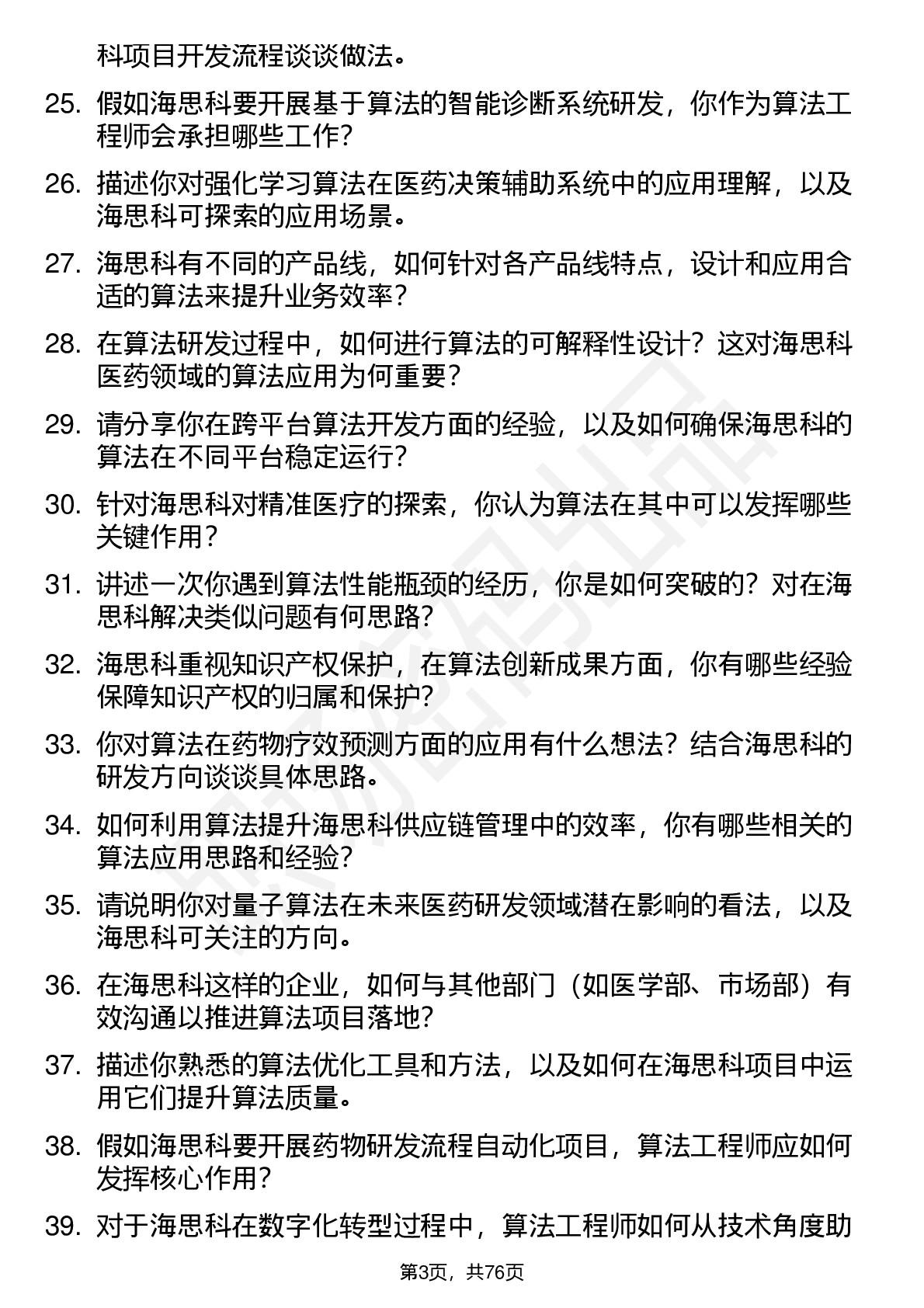 科项目开发流程谈谈做法。

25. 假如海思科要开展基于算法的智能诊断系统研发，你作为算法工程师会承担哪些工作？

26. 描述你对强化学习算法在医药决策辅助系统中的应用理解，以及海思科可探索的应用场景。

27. 海思科有不同的产品线，如何针对各产品线特点，设计和应用合适的算法来提升业务效率？

28. 在算法研发过程中，如何进行算法的可解释性设计？这对海思科医药领域的算法应用为何重要？

29. 请分享你在跨平台算法开发方面的经验，以及如何确保海思科的算法在不同平台稳定运行？

30. 针对海思科对精准医疗的探索，你认为算法在其中可以发挥哪些关键作用？

31. 讲述一次你遇到算法性能瓶颈的经历，你是如何突破的？对在海思科解决类似问题有何思路？

32. 海思科重视知识产权保护，在算法创新成果方面，你有哪些经验保障知识产权的归属和保护？

33. 你对算法在药物疗效预测方面的应用有什么想法？结合海思科的研发方向谈谈具体思路。

34. 如何利用算法提升海思科供应链管理中的效率，你有哪些相关的算法应用思路和经验？

35. 请说明你对量子算法在未来医药研发领域潜在影响的看法，以及海思科可关注的方向。

36. 在海思科这样的企业，如何与其他部门（如医学部、市场部）有效沟通以推进算法项目落地？

37. 描述你熟悉的算法优化工具和方法，以及如何在海思科项目中运用它们提升算法质量。

38. 假如海思科要开展药物研发流程自动化项目，算法工程师应如何发挥核心作用？

39. 对于海思科在数字化转型过程中，算法工程师如何从技术角度助

第3页，共76页